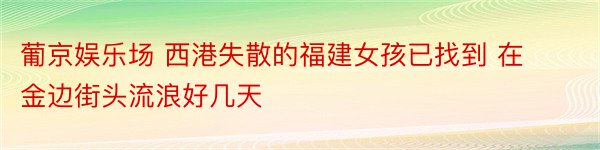 葡京娱乐场 西港失散的福建女孩已找到 在金边街头流浪好几天